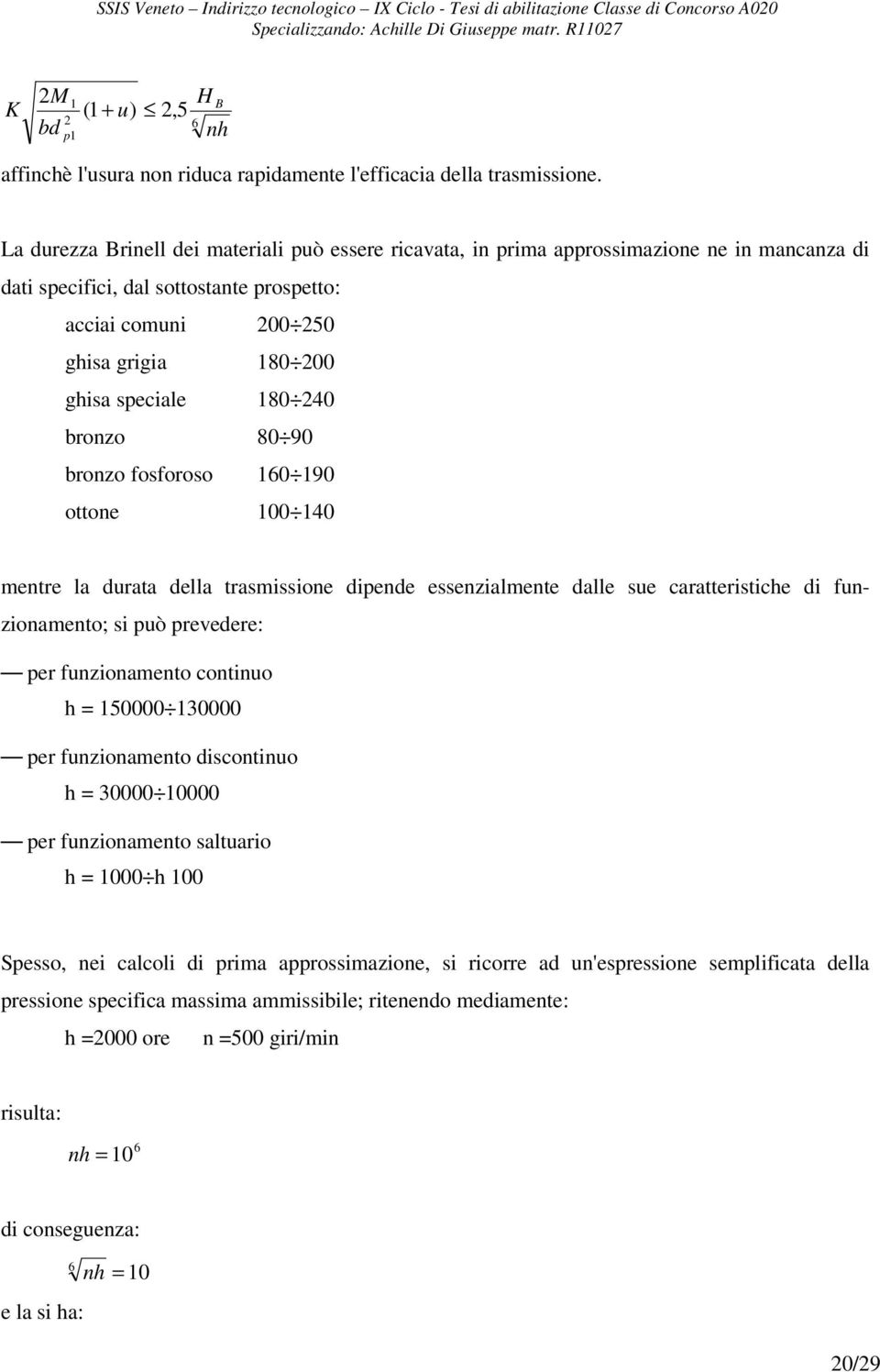 SSIS Veneto – Indirizzo tecnologico – IX Ciclo - Tesi di abilitazione Classe di Concorso A020
Specializzando: Achille Di Giuseppe matr. R11027

$K\sqrt{\frac{2M_1}{bd_{p1}^2}(1+u)} \leq 2,5\frac{H_B}{\sqrt[6]{nh}}$

affinchè l'usura non riduca rapidamente l'efficacia della trasmissione.

La durezza Brinell dei materiali può essere ricavata, in prima approssimazione ne in mancanza di dati specifici, dal sottostante prospetto:

acciai comuni 200÷250
ghisa grigia 180÷200
ghisa speciale 180÷240
bronzo 80÷90
bronzo fosforoso 160÷190
ottone 100÷140

mentre la durata della trasmissione dipende essenzialmente dalle sue caratteristiche di funzionamento; si può prevedere:

— per funzionamento continuo
h = 150000÷130000

— per funzionamento discontinuo
h = 30000÷10000

— per funzionamento saltuario
h = 1000÷h 100

Spesso, nei calcoli di prima approssimazione, si ricorre ad un'espressione semplificata della pressione specifica massima ammissibile; ritenendo mediamente:

h =2000 ore n =500 giri/min

risulta:

$nh = 10^6$

di conseguenza:

$\sqrt[6]{nh} = 10$

e la si ha:

20/29